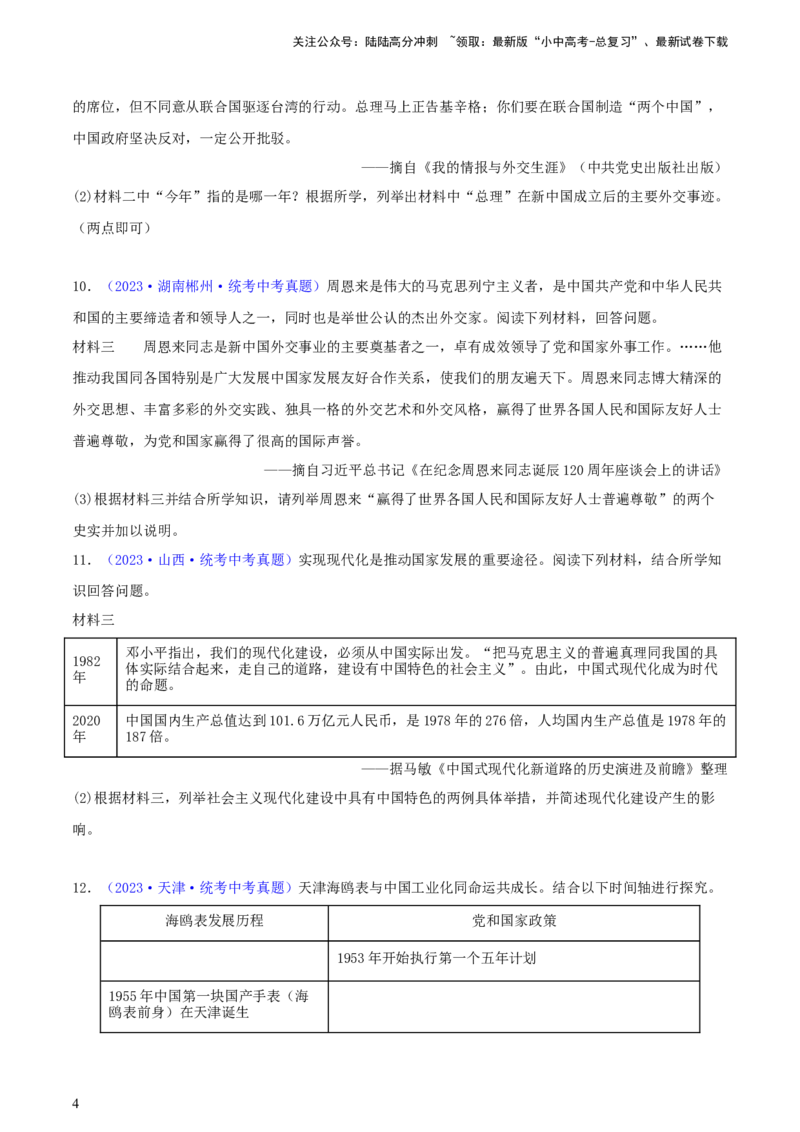 关注公众号：陆陆高分冲刺 ~领取：最新版“小中高考-总复习”、最新试卷下载

的席位，但不同意从联合国驱逐台湾的行动。总理马上正告基辛格：你们要在联合国制造“两个中国”，中国政府坚决反对，一定公开批驳。

——摘自《我的情报与外交生涯》（中共党史出版社出版）

(2)材料二中“今年”指的是哪一年？根据所学，列举出材料中“总理”在新中国成立后的主要外交事迹。（两点即可）

10.（2023·湖南郴州·统考中考真题）周恩来是伟大的马克思列宁主义者，是中国共产党和中华人民共和国的主要缔造者和领导人之一，同时也是举世公认的杰出外交家。阅读下列材料，回答问题。

材料三 周恩来同志是新中国外交事业的主要奠基者之一，卓有成效领导了党和国家外事工作。……他推动我国同各国特别是广大发展中国家发展友好合作关系，使我们的朋友遍天下。周恩来同志博大精深的外交思想、丰富多彩的外交实践、独具一格的外交艺术和外交风格，赢得了世界各国人民和国际友好人士普遍尊敬，为党和国家赢得了很高的国际声誉。

——摘自习近平总书记《在纪念周恩来同志诞辰120周年座谈会上的讲话》

(3)根据材料三并结合所学知识，请列举周恩来“赢得了世界各国人民和国际友好人士普遍尊敬”的两个史实并加以说明。

11.（2023·山西·统考中考真题）实现现代化是推动国家发展的重要途径。阅读下列材料，结合所学知识回答问题。

材料三

| 1982年 | 邓小平指出，我们的现代化建设，必须从中国实际出发。“把马克思主义的普遍真理同我国的具体实际结合起来，走自己的道路，建设有中国特色的社会主义”。由此，中国式现代化成为时代的命题。 |
|---|---|
| 2020年 | 中国国内生产总值达到101.6万亿元人民币，是1978年的276倍，人均国内生产总值是1978年的187倍。 |

——据马敏《中国式现代化新道路的历史演进及前瞻》整理

(2)根据材料三，列举社会主义现代化建设中具有中国特色的两例具体举措，并简述现代化建设产生的影响。

12.（2023·天津·统考中考真题）天津海鸥表与中国工业化同命运共成长。结合以下时间轴进行探究。

| 海鸥表发展历程 | 党和国家政策 |
|---|---|
|  | 1953年开始执行第一个五年计划 |
| 1955年中国第一块国产手表（海鸥表前身）在天津诞生 |  |

4